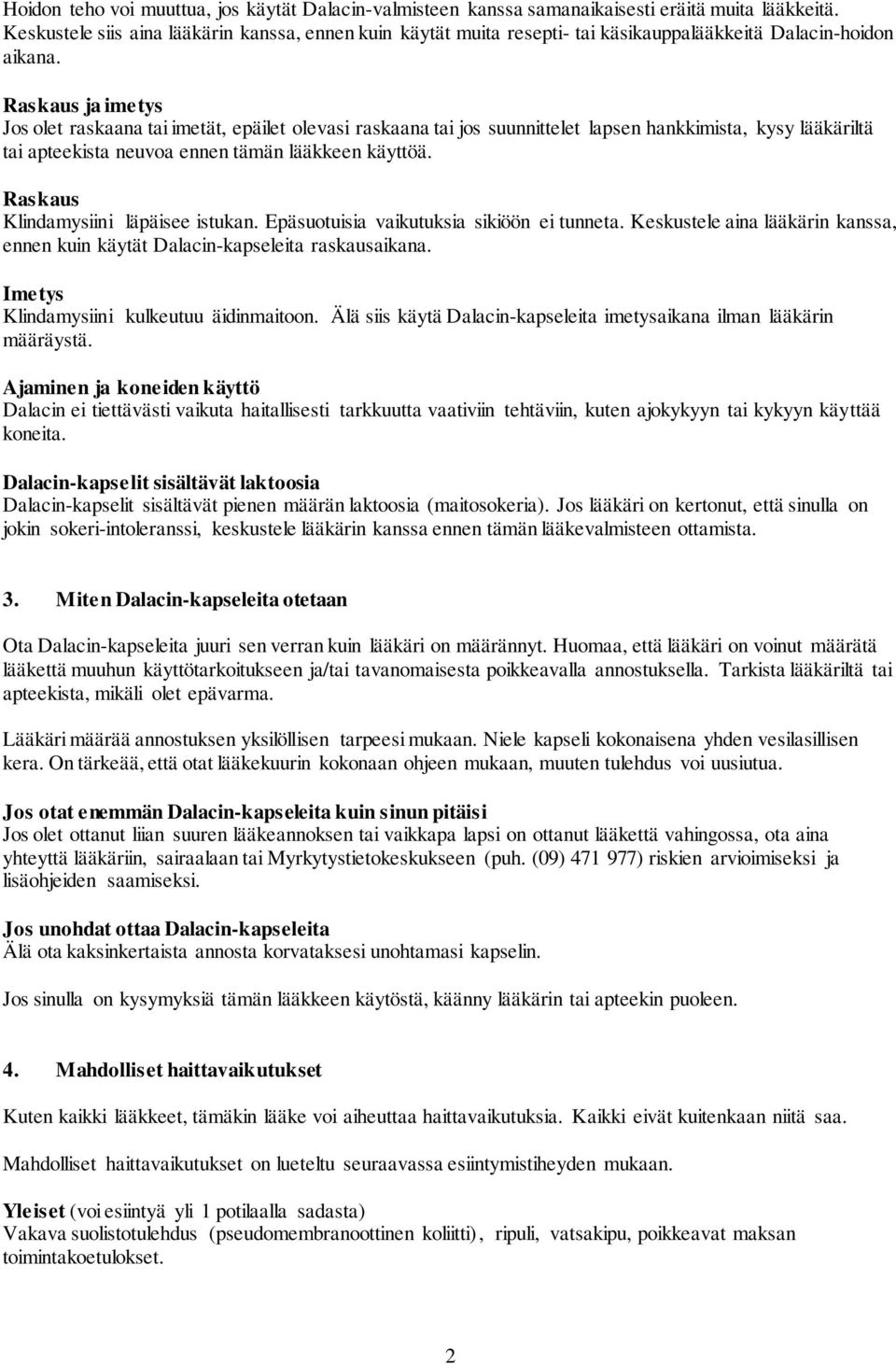 Hoidon teho voi muuttua, jos käytät Dalacin-valmisteen kanssa samanaikaisesti eräitä muita lääkkeitä. Keskustele siis aina lääkärin kanssa, ennen kuin käytät muita resepti- tai käsikauppalääkkeitä Dalacin-hoidon aikana.

Raskaus ja imetys
Jos olet raskaana tai imetät, epäilet olevasi raskaana tai jos suunnittelet lapsen hankkimista, kysy lääkäriltä tai apteekista neuvoa ennen tämän lääkkeen käyttöä.

Raskaus
Klindamysiini läpäisee istukan. Epäsuotuisia vaikutuksia sikiöön ei tunneta. Keskustele aina lääkärin kanssa, ennen kuin käytät Dalacin-kapseleita raskausaikana.

Imetys
Klindamysiini kulkeutuu äidinmaitoon. Älä siis käytä Dalacin-kapseleita imetysaikana ilman lääkärin määräystä.

Ajaminen ja koneiden käyttö
Dalacin ei tiettävästi vaikuta haitallisesti tarkkuutta vaativiin tehtäviin, kuten ajokykyyn tai kykyyn käyttää koneita.

Dalacin-kapselit sisältävät laktoosia
Dalacin-kapselit sisältävät pienen määrän laktoosia (maitosokeria). Jos lääkäri on kertonut, että sinulla on jokin sokeri-intoleranssi, keskustele lääkärin kanssa ennen tämän lääkevalmisteen ottamista.

3. Miten Dalacin-kapseleita otetaan

Ota Dalacin-kapseleita juuri sen verran kuin lääkäri on määrännyt. Huomaa, että lääkäri on voinut määrätä lääkettä muuhun käyttötarkoitukseen ja/tai tavanomaisesta poikkeavalla annostuksella. Tarkista lääkäriltä tai apteekista, mikäli olet epävarma.

Lääkäri määrää annostuksen yksilöllisen tarpeesi mukaan. Niele kapseli kokonaisena yhden vesilasillisen kera. On tärkeää, että otat lääkekuurin kokonaan ohjeen mukaan, muuten tulehdus voi uusiutua.

Jos otat enemmän Dalacin-kapseleita kuin sinun pitäisi
Jos olet ottanut liian suuren lääkeannoksen tai vaikkapa lapsi on ottanut lääkettä vahingossa, ota aina yhteyttä lääkäriin, sairaalaan tai Myrkytystietokeskukseen (puh. (09) 471 977) riskien arvioimiseksi ja lisäohjeiden saamiseksi.

Jos unohdat ottaa Dalacin-kapseleita
Älä ota kaksinkertaista annosta korvataksesi unohtamasi kapselin.

Jos sinulla on kysymyksiä tämän lääkkeen käytöstä, käänny lääkärin tai apteekin puoleen.

4. Mahdolliset haittavaikutukset

Kuten kaikki lääkkeet, tämäkin lääke voi aiheuttaa haittavaikutuksia. Kaikki eivät kuitenkaan niitä saa.

Mahdolliset haittavaikutukset on lueteltu seuraavassa esiintymistiheyden mukaan.

Yleiset (voi esiintyä yli 1 potilaalla sadasta)
Vakava suolistotulehdus (pseudomembranoottinen koliitti), ripuli, vatsakipu, poikkeavat maksan toimintakoetulokset.

2